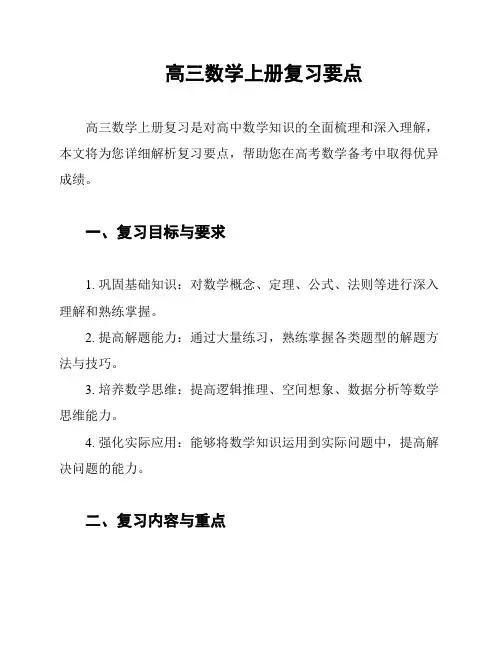 高三数学上册复习要点

高三数学上册复习是对高中数学知识的全面梳理和深入理解，本文将为您详细解析复习要点，帮助您在高考数学备考中取得优异成绩。

一、复习目标与要求

1. 巩固基础知识：对数学概念、定理、公式、法则等进行深入理解和熟练掌握。

2. 提高解题能力：通过大量练习，熟练掌握各类题型的解题方法与技巧。

3. 培养数学思维：提高逻辑推理、空间想象、数据分析等数学思维能力。

4. 强化实际应用：能够将数学知识运用到实际问题中，提高解决问题的能力。

二、复习内容与重点